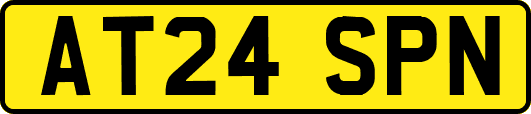 AT24 SPN